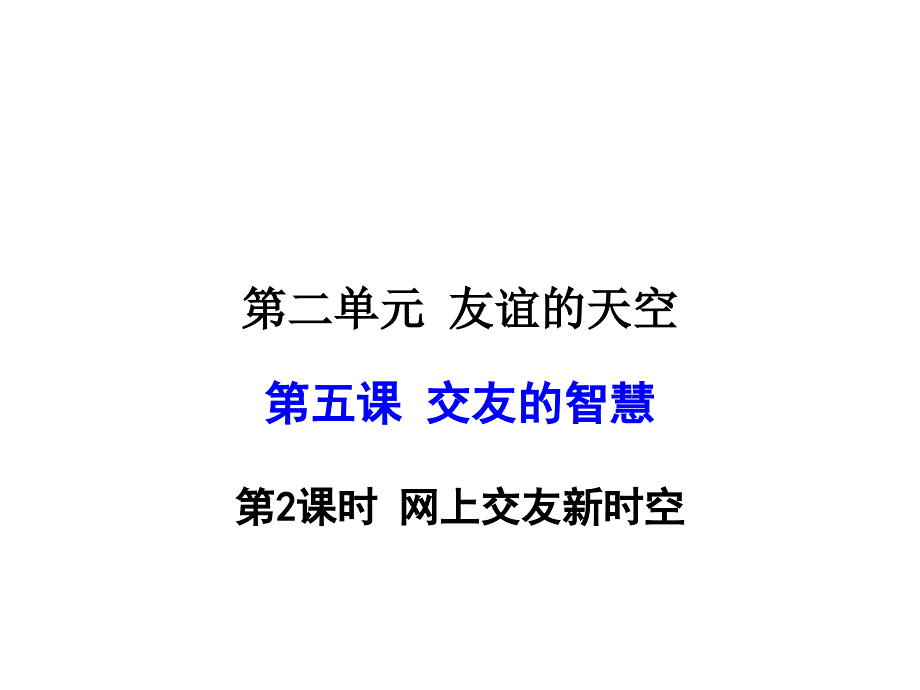 第二单元  友谊的天空

第五课  交友的智慧

第2课时  网上交友新时空